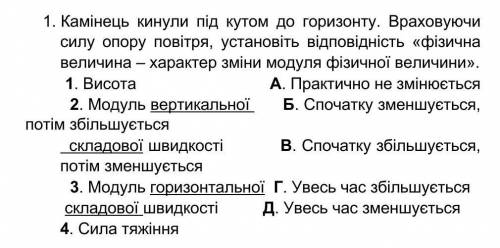 1. Камінець кинули під кутом до горизонту. Враховуючи силу опору повітря, установіть відповідність «фізична величина – характер зміни модуля фізичної величини».

1. Висота
А. Практично не змінюється
2. Модуль вертикальної
Б. Спочатку зменшується, потім збільшується
складової швидкості
В. Спочатку збільшується, потім зменшується
3. Модуль горизонтальної
Г. Увесь час збільшується
складової швидкості
Д. Увесь час зменшується
4. Сила тяжіння